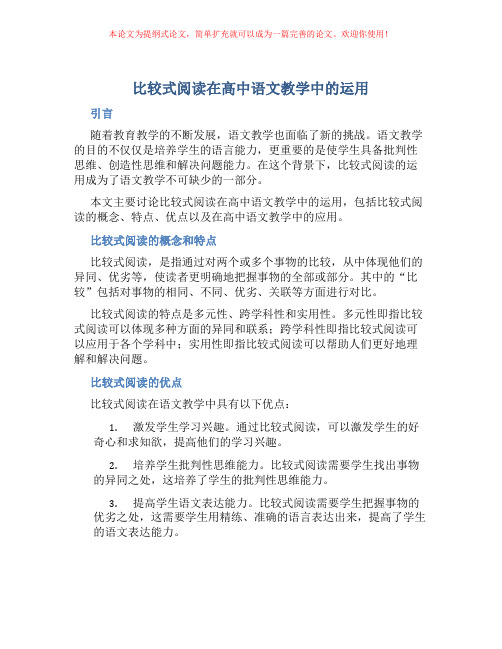 本论文为提纲式论文，简单扩充就可以成为一篇完善的论文。欢迎你使用！

比较式阅读在高中语文教学中的运用

引言

随着教育教学的不断发展，语文教学也面临了新的挑战。语文教学的目的不仅仅是培养学生的语言能力，更重要的是使学生具备批判性思维、创造性思维和解决问题能力。在这个背景下，比较式阅读的运用成为了语文教学不可缺少的一部分。

本文主要讨论比较式阅读在高中语文教学中的运用，包括比较式阅读的概念、特点、优点以及在高中语文教学中的应用。

比较式阅读的概念和特点

比较式阅读，是指通过对两个或多个事物的比较，从中体现他们的异同、优劣等，使读者更明确地把握事物的全部或部分。其中的“比较”包括对事物的相同、不同、优劣、关联等方面进行对比。

比较式阅读的特点是多元性、跨学科性和实用性。多元性即指比较式阅读可以体现多种方面的异同和联系；跨学科性即指比较式阅读可以应用于各个学科中；实用性即指比较式阅读可以帮助人们更好地理解和解决问题。

比较式阅读的优点

比较式阅读在语文教学中具有以下优点：

1. 激发学生学习兴趣。通过比较式阅读，可以激发学生的好奇心和求知欲，提高他们的学习兴趣。

2. 培养学生批判性思维能力。比较式阅读需要学生找出事物的异同之处，这培养了学生的批判性思维能力。

3. 提高学生语文表达能力。比较式阅读需要学生把握事物的优劣之处，这需要学生用精练、准确的语言表达出来，提高了学生的语文表达能力。